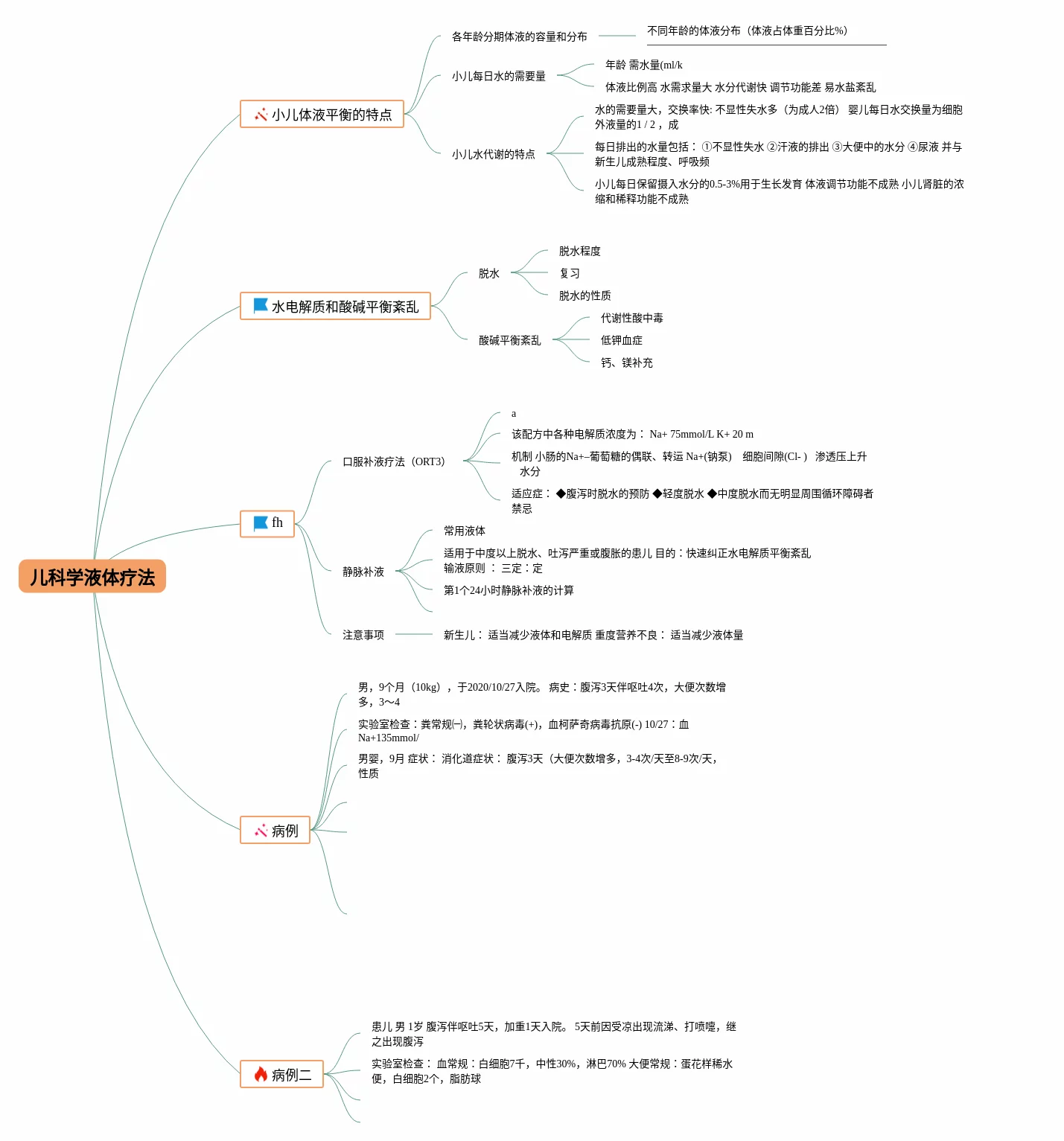 儿科学液体疗法

小儿体液平衡的特点

各年龄分期体液的容量和分布

不同年龄的体液分布（体液占体重百分比%）

小儿每日水的需要量

年龄 需水量(ml/k

体液比例高 水需求量大 水分代谢快 调节功能差 易水盐紊乱

小儿水代谢的特点

水的需要量大，交换率快: 不显性失水多（为成人2倍） 婴儿每日水交换量为细胞外液量的1 / 2，成

每日排出的水量包括： ①不显性失水 ②汗液的排出 ③大便中的水分 ④尿液 并与新生儿成熟程度、呼吸频

小儿每日保留摄入水分的0.5-3%用于生长发育 体液调节功能不成熟 小儿肾脏的浓缩和稀释功能不成熟

水电解质和酸碱平衡紊乱

脱水

脱水程度

复习

脱水的性质

酸碱平衡紊乱

代谢性酸中毒

低钾血症

钙、镁补充

fh

口服补液疗法（ORT3）

a

该配方中各种电解质浓度为： Na+ 75mmol/L K+ 20 m

机制 小肠的Na+–葡萄糖的偶联、转运 Na+(钠泵) 细胞间隙(Cl- ) 渗透压上升 水分

适应症： ◆腹泻时脱水的预防 ◆轻度脱水 ◆中度脱水而无明显周围循环障碍者 禁忌

静脉补液

常用液体

适用于中度以上脱水、吐泻严重或腹胀的患儿 目的：快速纠正水电解质平衡紊乱

输液原则 ： 三定：定

第1个24小时静脉补液的计算

注意事项

新生儿： 适当减少液体和电解质 重度营养不良： 适当减少液体量

病例

男，9个月（10kg），于2020/10/27入院。 病史：腹泻3天伴呕吐4次，大便次数增多，3~4

实验室检查：粪常规(-)，粪轮状病毒(+)，血柯萨奇病毒抗原(-) 10/27：血Na+135mmol/

男婴，9月 症状： 消化道症状： 腹泻3天（大便次数增多，3-4次/天至8-9次/天，性质

病例二

患儿 男 1岁 腹泻伴呕吐5天，加重1天入院。 5天前因受凉出现流涕、打喷嚏，继之出现腹泻

实验室检查： 血常规：白细胞7千，中性30%，淋巴70% 大便常规：蛋花样稀水便，白细胞2个，脂肪球